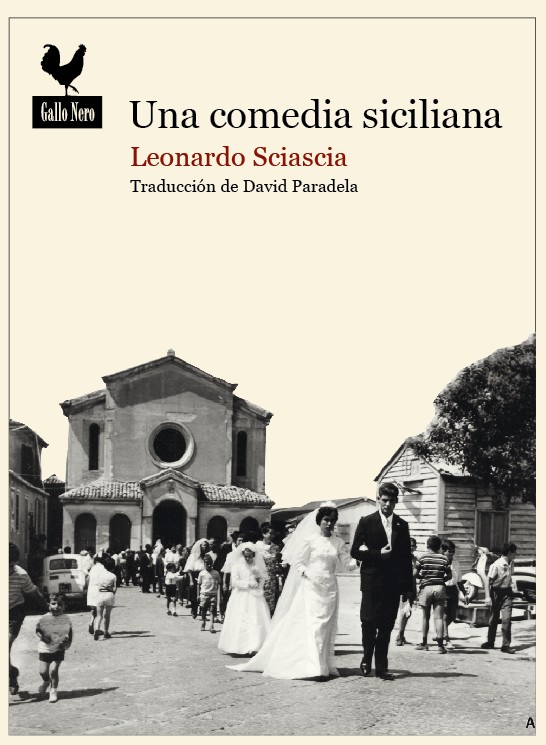 Gallo Nero

Una comedia siciliana

Leonardo Sciascia

Traducción de David Paradela

A